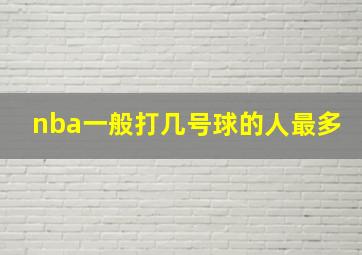 nba一般打几号球的人最多